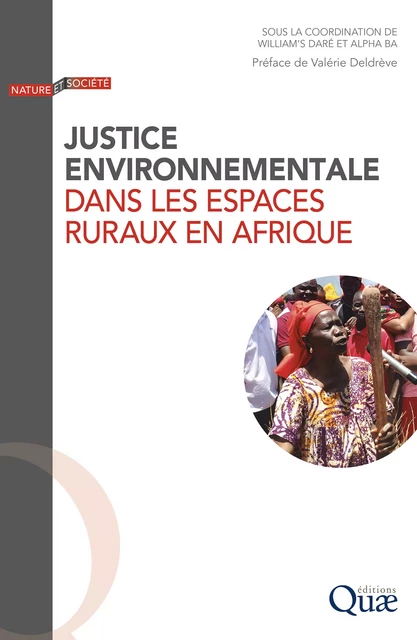 SOUS LA COORDINATION DE WILLIAM'S DARÉ ET ALPHA BA

Préface de Valérie Deldrève

NATURE ET SOCIÉTÉ

JUSTICE ENVIRONNEMENTALE DANS LES ESPACES RURAUX EN AFRIQUE

éditions Quæ